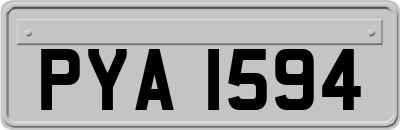 PYA 1594